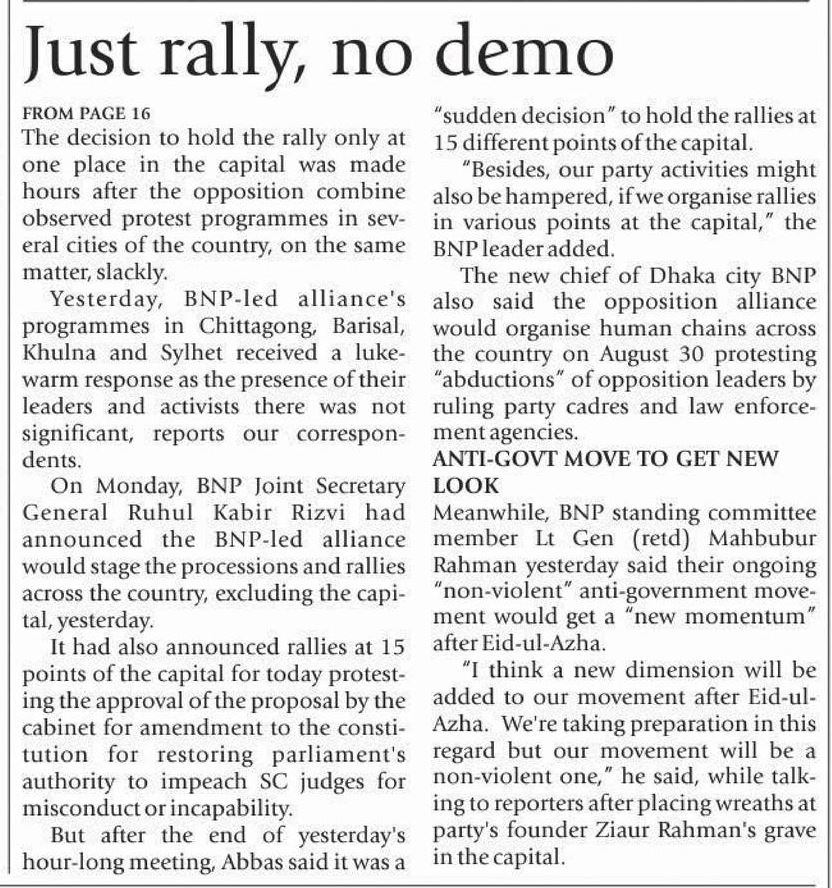 Just rally, no demo

FROM PAGE 16

The decision to hold the rally only at one place in the capital was made hours after the opposition combine observed protest programmes in several cities of the country, on the same matter, slackly.

Yesterday, BNP-led alliance's programmes in Chittagong, Barisal, Khulna and Sylhet received a lukewarm response as the presence of their leaders and activists there was not significant, reports our correspondents.

On Monday, BNP Joint Secretary General Ruhul Kabir Rizvi had announced the BNP-led alliance would stage the processions and rallies across the country, excluding the capital, yesterday.

It had also announced rallies at 15 points of the capital for today protesting the approval of the proposal by the cabinet for amendment to the constitution for restoring parliament's authority to impeach SC judges for misconduct or incapability.

But after the end of yesterday's hour-long meeting, Abbas said it was a "sudden decision" to hold the rallies at 15 different points of the capital.

"Besides, our party activities might also be hampered, if we organise rallies in various points at the capital," the BNP leader added.

The new chief of Dhaka city BNP also said the opposition alliance would organise human chains across the country on August 30 protesting "abductions" of opposition leaders by ruling party cadres and law enforcement agencies.

ANTI-GOVT MOVE TO GET NEW LOOK

Meanwhile, BNP standing committee member Lt Gen (retd) Mahbubur Rahman yesterday said their ongoing "non-violent" anti-government movement would get a "new momentum" after Eid-ul-Azha.

"I think a new dimension will be added to our movement after Eid-ul-Azha. We're taking preparation in this regard but our movement will be a non-violent one," he said, while talking to reporters after placing wreaths at party's founder Ziaur Rahman's grave in the capital.